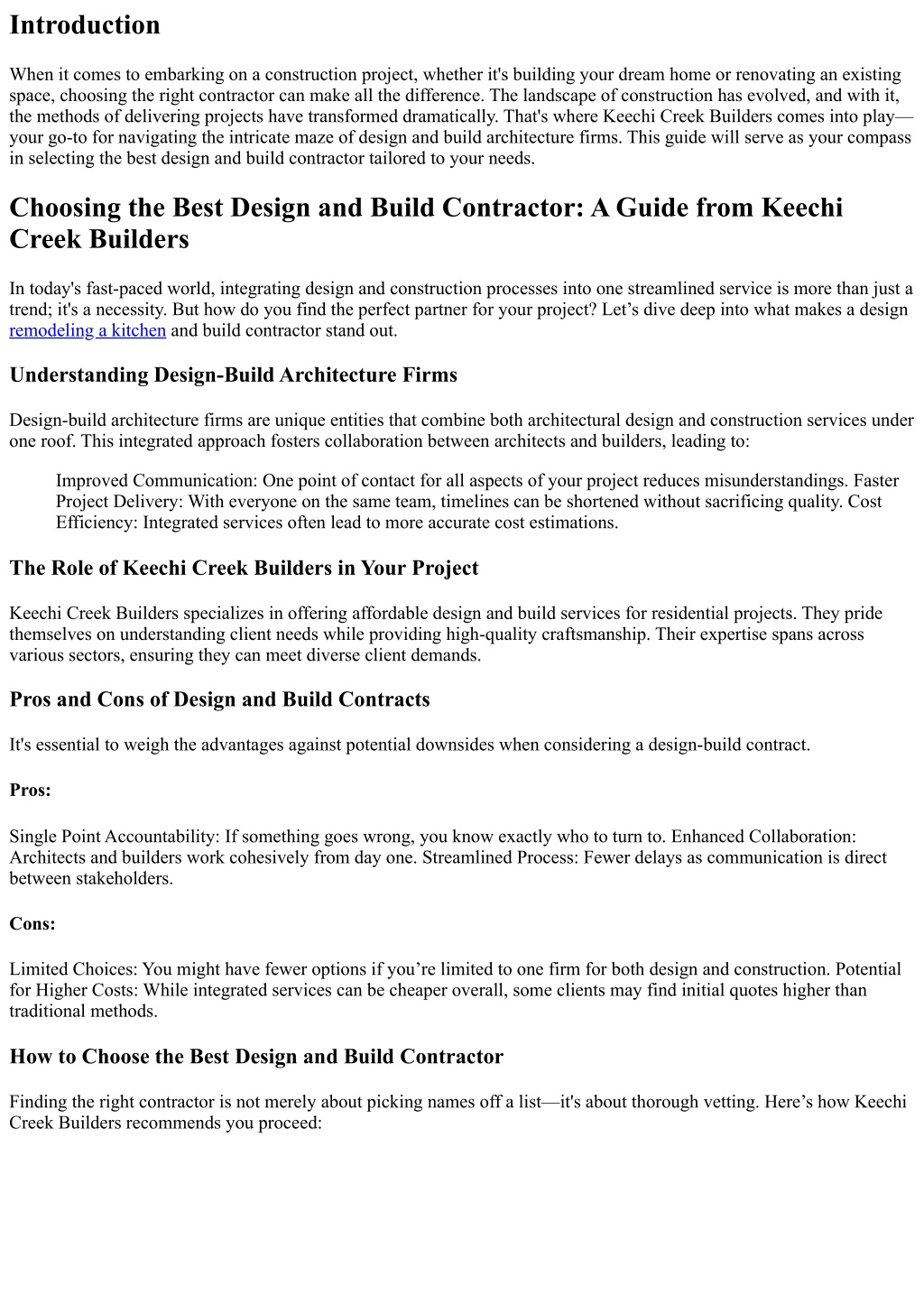 Introduction

When it comes to embarking on a construction project, whether it's building your dream home or renovating an existing space, choosing the right contractor can make all the difference. The landscape of construction has evolved, and with it, the methods of delivering projects have transformed dramatically. That's where Keechi Creek Builders comes into play—your go-to for navigating the intricate maze of design and build architecture firms. This guide will serve as your compass in selecting the best design and build contractor tailored to your needs.

Choosing the Best Design and Build Contractor: A Guide from Keechi Creek Builders

In today's fast-paced world, integrating design and construction processes into one streamlined service is more than just a trend; it's a necessity. But how do you find the perfect partner for your project? Let's dive deep into what makes a design remodeling a kitchen and build contractor stand out.

Understanding Design-Build Architecture Firms

Design-build architecture firms are unique entities that combine both architectural design and construction services under one roof. This integrated approach fosters collaboration between architects and builders, leading to:

Improved Communication: One point of contact for all aspects of your project reduces misunderstandings. Faster Project Delivery: With everyone on the same team, timelines can be shortened without sacrificing quality. Cost Efficiency: Integrated services often lead to more accurate cost estimations.

The Role of Keechi Creek Builders in Your Project

Keechi Creek Builders specializes in offering affordable design and build services for residential projects. They pride themselves on understanding client needs while providing high-quality craftsmanship. Their expertise spans across various sectors, ensuring they can meet diverse client demands.

Pros and Cons of Design and Build Contracts

It's essential to weigh the advantages against potential downsides when considering a design-build contract.

Pros:

Single Point Accountability: If something goes wrong, you know exactly who to turn to. Enhanced Collaboration: Architects and builders work cohesively from day one. Streamlined Process: Fewer delays as communication is direct between stakeholders.

Cons:

Limited Choices: You might have fewer options if you're limited to one firm for both design and construction. Potential for Higher Costs: While integrated services can be cheaper overall, some clients may find initial quotes higher than traditional methods.

How to Choose the Best Design and Build Contractor

Finding the right contractor is not merely about picking names off a list—it's about thorough vetting. Here's how Keechi Creek Builders recommends you proceed: